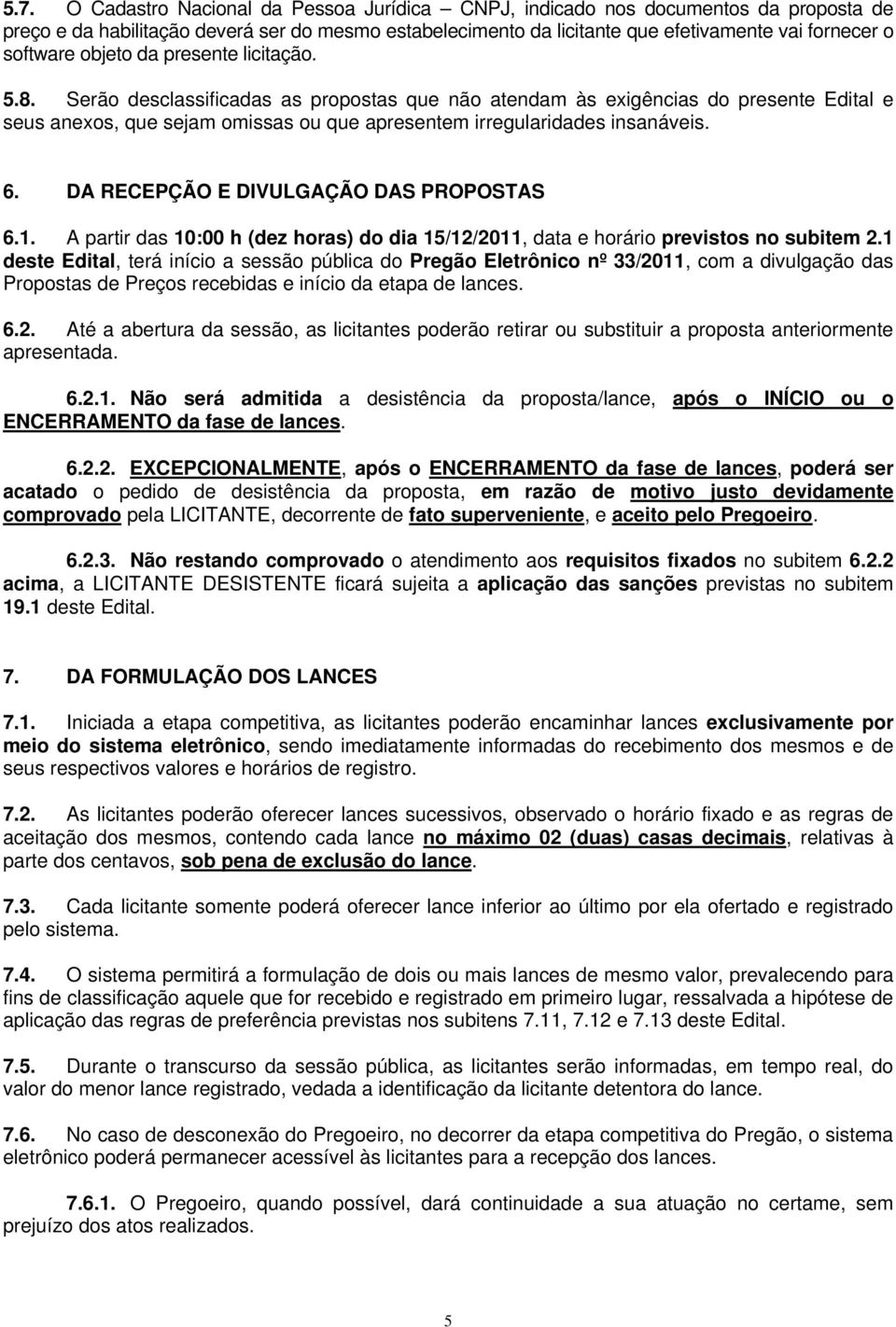 5.7. O Cadastro Nacional da Pessoa Jurídica – CNPJ, indicado nos documentos da proposta de preço e da habilitação deverá ser do mesmo estabelecimento da licitante que efetivamente vai fornecer o software objeto da presente licitação.

5.8. Serão desclassificadas as propostas que não atendam às exigências do presente Edital e seus anexos, que sejam omissas ou que apresentem irregularidades insanáveis.

6. DA RECEPÇÃO E DIVULGAÇÃO DAS PROPOSTAS

6.1. A partir das 10:00 h (dez horas) do dia 15/12/2011, data e horário previstos no subitem 2.1 deste Edital, terá início a sessão pública do Pregão Eletrônico nº 33/2011, com a divulgação das Propostas de Preços recebidas e início da etapa de lances.

6.2. Até a abertura da sessão, as licitantes poderão retirar ou substituir a proposta anteriormente apresentada.

6.2.1. Não será admitida a desistência da proposta/lance, após o INÍCIO ou o ENCERRAMENTO da fase de lances.

6.2.2. EXCEPCIONALMENTE, após o ENCERRAMENTO da fase de lances, poderá ser acatado o pedido de desistência da proposta, em razão de motivo justo devidamente comprovado pela LICITANTE, decorrente de fato superveniente, e aceito pelo Pregoeiro.

6.2.3. Não restando comprovado o atendimento aos requisitos fixados no subitem 6.2.2 acima, a LICITANTE DESISTENTE ficará sujeita a aplicação das sanções previstas no subitem 19.1 deste Edital.

7. DA FORMULAÇÃO DOS LANCES

7.1. Iniciada a etapa competitiva, as licitantes poderão encaminhar lances exclusivamente por meio do sistema eletrônico, sendo imediatamente informadas do recebimento dos mesmos e de seus respectivos valores e horários de registro.

7.2. As licitantes poderão oferecer lances sucessivos, observado o horário fixado e as regras de aceitação dos mesmos, contendo cada lance no máximo 02 (duas) casas decimais, relativas à parte dos centavos, sob pena de exclusão do lance.

7.3. Cada licitante somente poderá oferecer lance inferior ao último por ela ofertado e registrado pelo sistema.

7.4. O sistema permitirá a formulação de dois ou mais lances de mesmo valor, prevalecendo para fins de classificação aquele que for recebido e registrado em primeiro lugar, ressalvada a hipótese de aplicação das regras de preferência previstas nos subitens 7.11, 7.12 e 7.13 deste Edital.

7.5. Durante o transcurso da sessão pública, as licitantes serão informadas, em tempo real, do valor do menor lance registrado, vedada a identificação da licitante detentora do lance.

7.6. No caso de desconexão do Pregoeiro, no decorrer da etapa competitiva do Pregão, o sistema eletrônico poderá permanecer acessível às licitantes para a recepção dos lances.

7.6.1. O Pregoeiro, quando possível, dará continuidade a sua atuação no certame, sem prejuízo dos atos realizados.

5